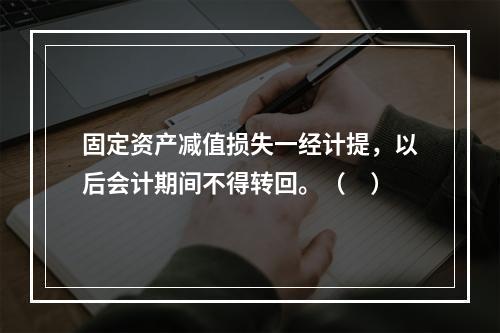 固定资产减值损失一经计提，以后会计期间不得转回。（ ）